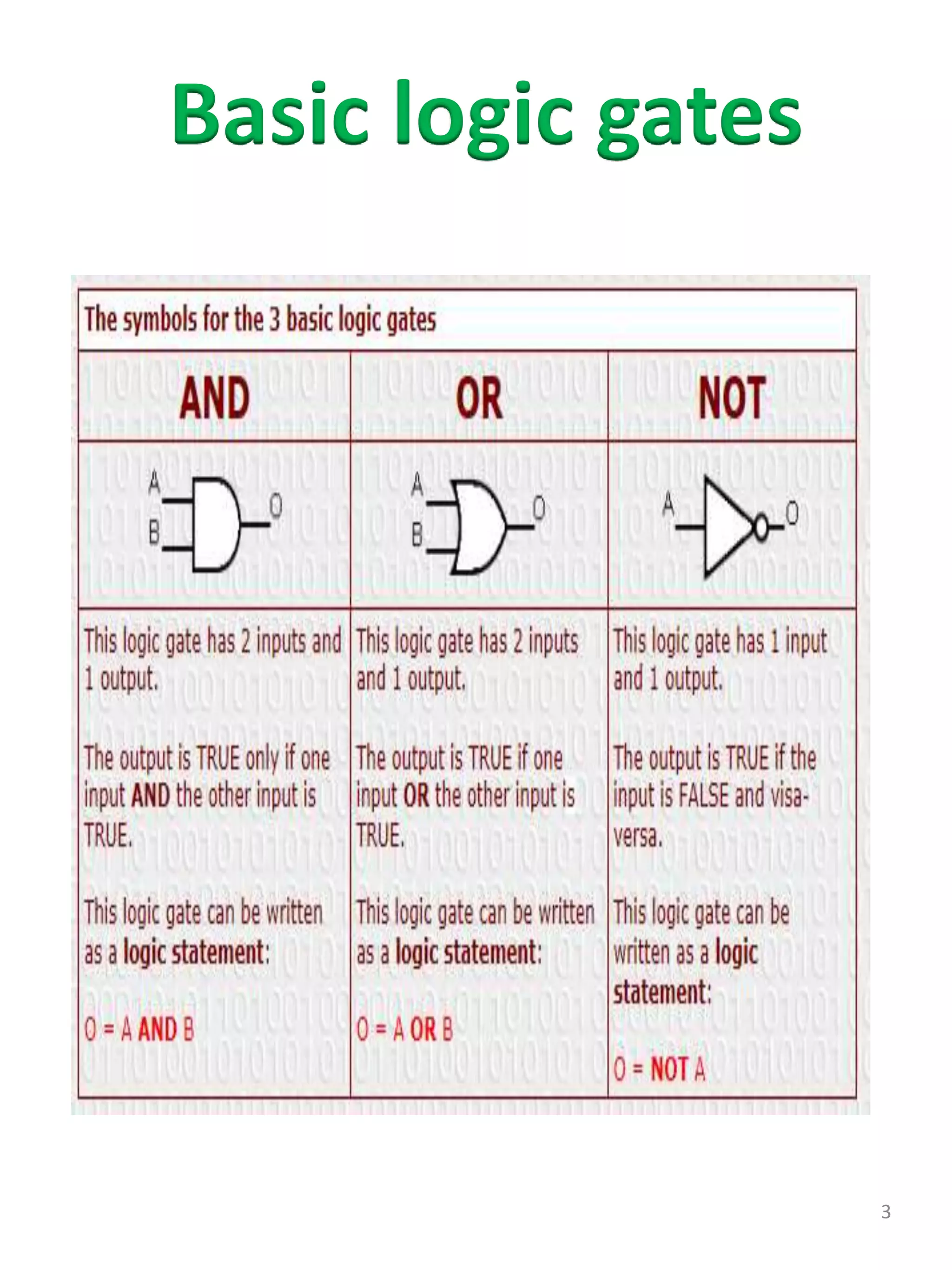 Basic logic gates

The symbols for the 3 basic logic gates

| AND | OR | NOT |
|---|---|---|
| A B O | A B O | A O |
| This logic gate has 2 inputs and 1 output. The output is TRUE only if one input AND the other input is TRUE. This logic gate can be written as a logic statement: O = A AND B | This logic gate has 2 inputs and 1 output. The output is TRUE if one input OR the other input is TRUE. This logic gate can be written as a logic statement: O = A OR B | This logic gate has 1 input and 1 output. The output is TRUE if the input is FALSE and visa-versa. This logic gate can be written as a logic statement: O = NOT A |

3